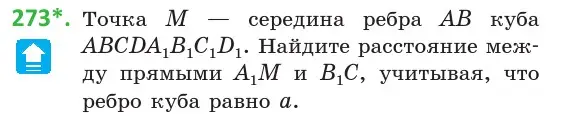 273*. Точка $M$ — середина ребра $AB$ куба $ABCDA_1B_1C_1D_1$. Найдите расстояние между прямыми $A_1M$ и $B_1C$, учитывая, что ребро куба равно $a$.